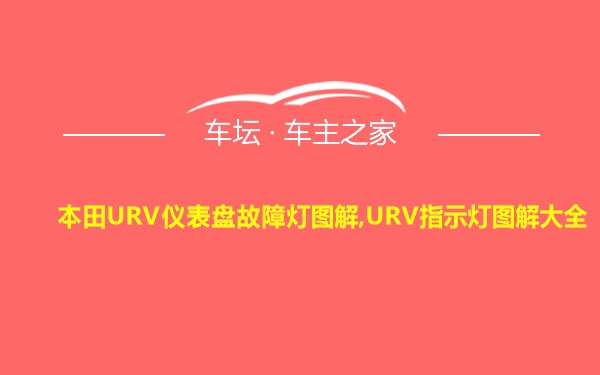 车坛 · 车主之家

本田URV仪表盘故障灯图解,URV指示灯图解大全